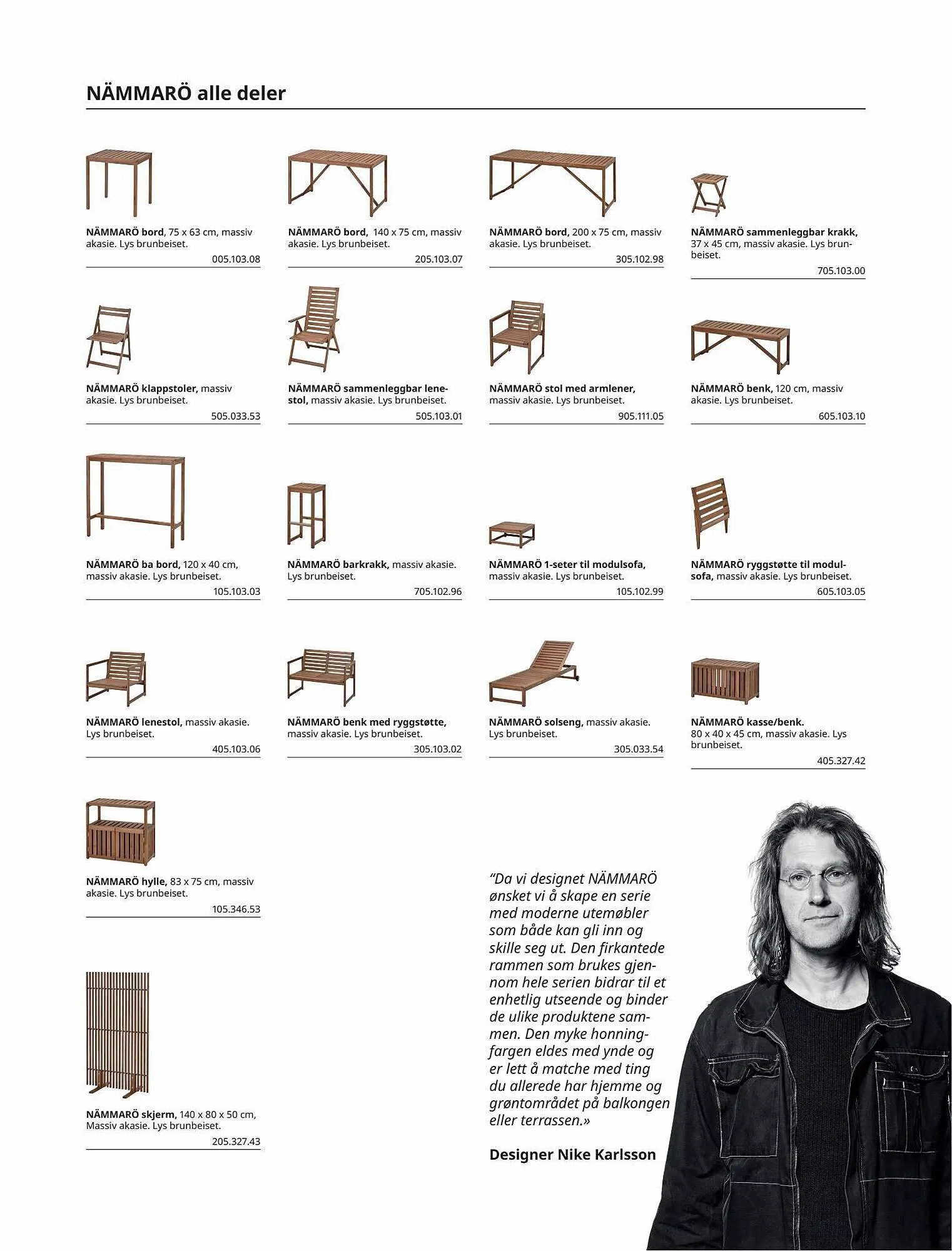 NÄMMARÖ alle deler

NÄMMARÖ bord, 75 x 63 cm, massiv akasie. Lys brunbeiset.
005.103.08

NÄMMARÖ bord, 140 x 75 cm, massiv akasie. Lys brunbeiset.
205.103.07

NÄMMARÖ bord, 200 x 75 cm, massiv akasie. Lys brunbeiset.
305.102.98

NÄMMARÖ sammenleggbar krakk, 37 x 45 cm, massiv akasie. Lys brunbeiset.
705.103.00

NÄMMARÖ klappstoler, massiv akasie. Lys brunbeiset.
505.033.53

NÄMMARÖ sammenleggbar lenestol, massiv akasie. Lys brunbeiset.
505.103.01

NÄMMARÖ stol med armlener, massiv akasie. Lys brunbeiset.
905.111.05

NÄMMARÖ benk, 120 cm, massiv akasie. Lys brunbeiset.
605.103.10

NÄMMARÖ ba bord, 120 x 40 cm, massiv akasie. Lys brunbeiset.
105.103.03

NÄMMARÖ barkrakk, massiv akasie. Lys brunbeiset.
705.102.96

NÄMMARÖ 1-seter til modulsofa, massiv akasie. Lys brunbeiset.
105.102.99

NÄMMARÖ ryggstøtte til modulsofa, massiv akasie. Lys brunbeiset.
605.103.05

NÄMMARÖ lenestol, massiv akasie. Lys brunbeiset.
405.103.06

NÄMMARÖ benk med ryggstøtte, massiv akasie. Lys brunbeiset.
305.103.02

NÄMMARÖ solseng, massiv akasie. Lys brunbeiset.
305.033.54

NÄMMARÖ kasse/benk. 80 x 40 x 45 cm, massiv akasie. Lys brunbeiset.
405.327.42

NÄMMARÖ hylle, 83 x 75 cm, massiv akasie. Lys brunbeiset.
105.346.53

NÄMMARÖ skjerm, 140 x 80 x 50 cm, Massiv akasie. Lys brunbeiset.
205.327.43

“Da vi designet NÄMMARÖ ønsket vi å skape en serie med moderne utemøbler som både kan gli inn og skille seg ut. Den firkantede rammen som brukes gjennom hele serien bidrar til et enhetlig utseende og binder de ulike produktene sammen. Den myke honningfargen eldes med ynde og er lett å matche med ting du allerede har hjemme og grøntområdet på balkongen eller terrassen.»

Designer Nike Karlsson